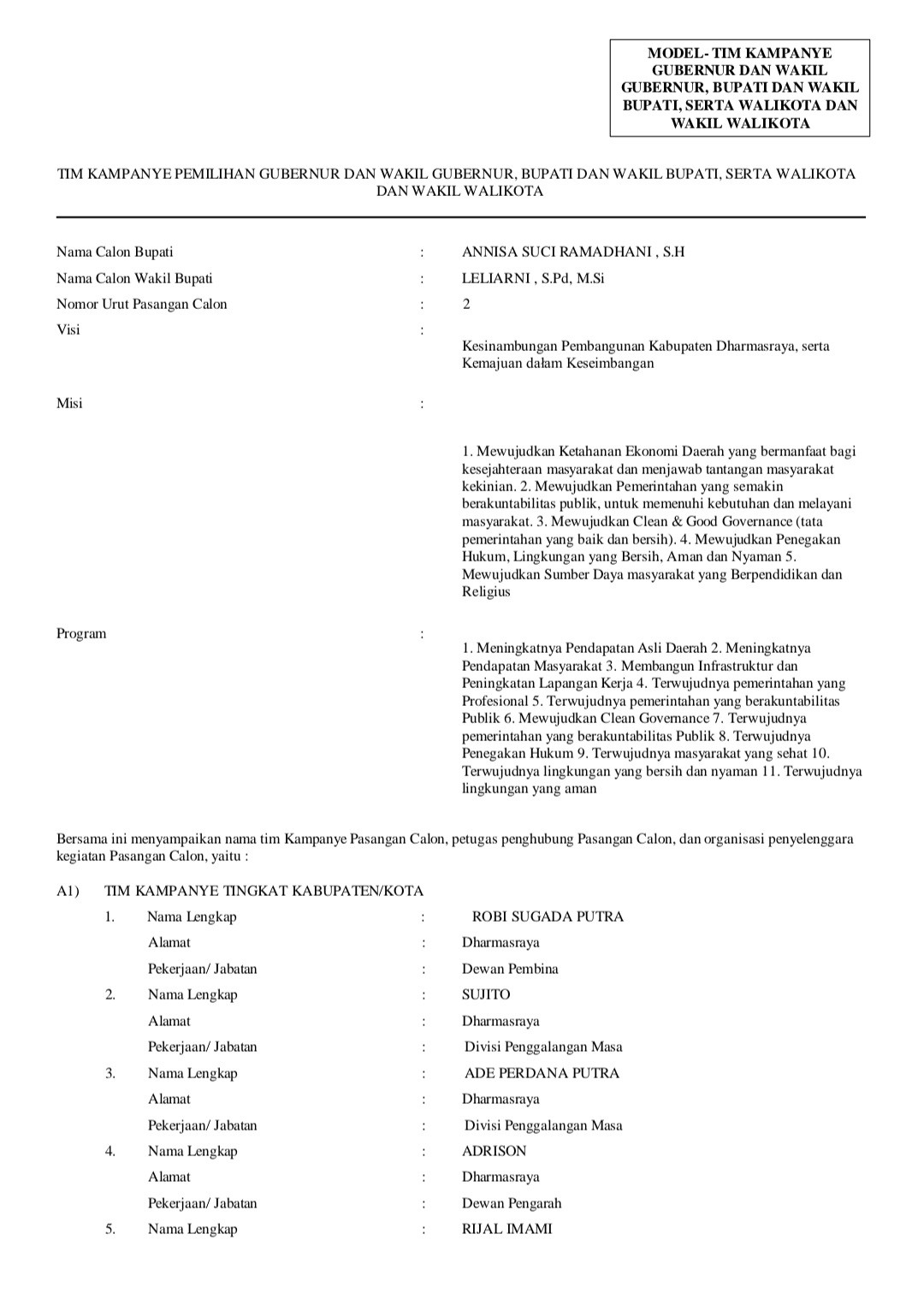 MODEL- TIM KAMPANYE GUBERNUR DAN WAKIL GUBERNUR, BUPATI DAN WAKIL BUPATI, SERTA WALIKOTA DAN WAKIL WALIKOTA

TIM KAMPANYE PEMILIHAN GUBERNUR DAN WAKIL GUBERNUR, BUPATI DAN WAKIL BUPATI, SERTA WALIKOTA DAN WAKIL WALIKOTA

Nama Calon Bupati : ANNISA SUCI RAMADHANI , S.H

Nama Calon Wakil Bupati : LELIARNI , S.Pd, M.Si

Nomor Urut Pasangan Calon : 2

Visi : Kesinambungan Pembangunan Kabupaten Dharmasraya, serta Kemajuan dalam Keseimbangan

Misi : 1. Mewujudkan Ketahanan Ekonomi Daerah yang bermanfaat bagi kesejahteraan masyarakat dan menjawab tantangan masyarakat kekinian. 2. Mewujudkan Pemerintahan yang semakin berakuntabilitas publik, untuk memenuhi kebutuhan dan melayani masyarakat. 3. Mewujudkan Clean & Good Governance (tata pemerintahan yang baik dan bersih). 4. Mewujudkan Penegakan Hukum, Lingkungan yang Bersih, Aman dan Nyaman 5. Mewujudkan Sumber Daya masyarakat yang Berpendidikan dan Religius

Program : 1. Meningkatnya Pendapatan Asli Daerah 2. Meningkatnya Pendapatan Masyarakat 3. Membangun Infrastruktur dan Peningkatan Lapangan Kerja 4. Terwujudnya pemerintahan yang Profesional 5. Terwujudnya pemerintahan yang berakuntabilitas Publik 6. Mewujudkan Clean Governance 7. Terwujudnya pemerintahan yang berakuntabilitas Publik 8. Terwujudnya Penegakan Hukum 9. Terwujudnya masyarakat yang sehat 10. Terwujudnya lingkungan yang bersih dan nyaman 11. Terwujudnya lingkungan yang aman

Bersama ini menyampaikan nama tim Kampanye Pasangan Calon, petugas penghubung Pasangan Calon, dan organisasi penyelenggara kegiatan Pasangan Calon, yaitu :

A1) TIM KAMPANYE TINGKAT KABUPATEN/KOTA

1. Nama Lengkap : ROBI SUGADA PUTRA
Alamat : Dharmasraya
Pekerjaan/ Jabatan : Dewan Pembina

2. Nama Lengkap : SUJITO
Alamat : Dharmasraya
Pekerjaan/ Jabatan : Divisi Penggalangan Masa

3. Nama Lengkap : ADE PERDANA PUTRA
Alamat : Dharmasraya
Pekerjaan/ Jabatan : Divisi Penggalangan Masa

4. Nama Lengkap : ADRISON
Alamat : Dharmasraya
Pekerjaan/ Jabatan : Dewan Pengarah

5. Nama Lengkap : RIJAL IMAMI